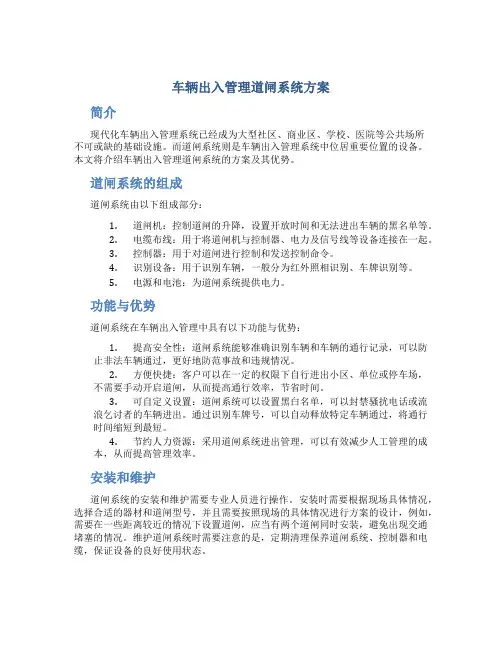 车辆出入管理道闸系统方案

简介

现代化车辆出入管理系统已经成为大型社区、商业区、学校、医院等公共场所不可或缺的基础设施。而道闸系统则是车辆出入管理系统中位居重要位置的设备。本文将介绍车辆出入管理道闸系统的方案及其优势。

道闸系统的组成

道闸系统由以下组成部分：

1. 道闸机：控制道闸的升降，设置开放时间和无法进出车辆的黑名单等。
2. 电缆布线：用于将道闸机与控制器、电力及信号线等设备连接在一起。
3. 控制器：用于对道闸进行控制和发送控制命令。
4. 识别设备：用于识别车辆，一般分为红外照相识别、车牌识别等。
5. 电源和电池：为道闸系统提供电力。

功能与优势

道闸系统在车辆出入管理中具有以下功能与优势：

1. 提高安全性：道闸系统能够准确识别车辆和车辆的通行记录，可以防止非法车辆通过，更好地防范事故和违规情况。
2. 方便快捷：客户可以在一定的权限下自行进出小区、单位或停车场，不需要手动开启道闸，从而提高通行效率，节省时间。
3. 可自定义设置：道闸系统可以设置黑白名单，可以封禁骚扰电话或流浪乞讨者的车辆进出。通过识别车牌号，可以自动释放特定车辆通过，将通行时间缩短到最短。
4. 节约人力资源：采用道闸系统进出管理，可以有效减少人工管理的成本，从而提高管理效率。

安装和维护

道闸系统的安装和维护需要专业人员进行操作。安装时需要根据现场具体情况，选择合适的器材和道闸型号，并且需要按照现场的具体情况进行方案的设计，例如，需要在一些距离较近的情况下设置道闸，应当有两个道闸同时安装，避免出现交通堵塞的情况。维护道闸系统时需要注意的是，定期清理保养道闸系统、控制器和电缆，保证设备的良好使用状态。